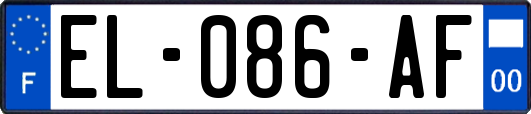 F
EL-086-AF
00